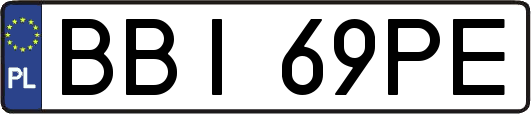 PL
BBI 69PE